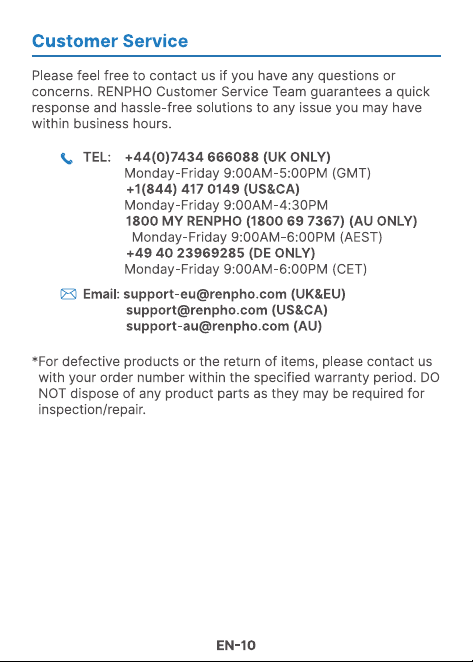 Customer Service

Please feel free to contact us if you have any questions or concerns. RENPHO Customer Service Team guarantees a quick response and hassle-free solutions to any issue you may have within business hours.

TEL: +44(0)7434 666088 (UK ONLY)
Monday-Friday 9:00AM-5:00PM (GMT)
+1(844) 417 0149 (US&CA)
Monday-Friday 9:00AM-4:30PM
1800 MY RENPHO (1800 69 7367) (AU ONLY)
Monday-Friday 9:00AM-6:00PM (AEST)
+49 40 23969285 (DE ONLY)
Monday-Friday 9:00AM-6:00PM (CET)

Email: support-eu@renpho.com (UK&EU)
support@renpho.com (US&CA)
support-au@renpho.com (AU)

*For defective products or the return of items, please contact us with your order number within the specified warranty period. DO NOT dispose of any product parts as they may be required for inspection/repair.

EN-10